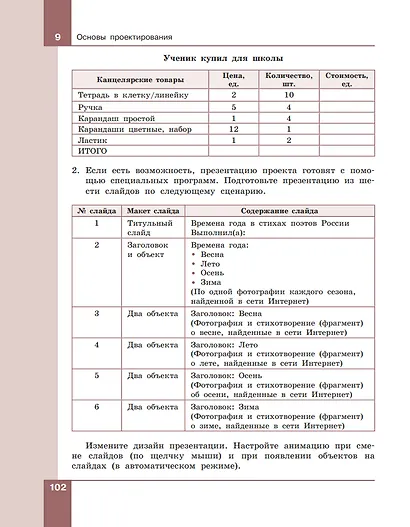 9 Основы проектирования

Ученик купил для школы

| Канцелярские товары | Цена, ед. | Количество, шт. | Стоимость, ед. |
|---|---|---|---|
| Тетрадь в клетку/линейку | 2 | 10 | |
| Ручка | 5 | 4 | |
| Карандаш простой | 1 | 4 | |
| Карандаши цветные, набор | 12 | 1 | |
| Ластик | 1 | 2 | |
| ИТОГО | | | |

2. Если есть возможность, презентацию проекта готовят с помощью специальных программ. Подготовьте презентацию из шести слайдов по следующему сценарию.

| № слайда | Макет слайда | Содержание слайда |
|---|---|---|
| 1 | Титульный слайд | Времена года в стихах поэтов России Выполнил(а): |
| 2 | Заголовок и объект | Времена года: • Весна • Лето • Осень • Зима (По одной фотографии каждого сезона, найденной в сети Интернет) |
| 3 | Два объекта | Заголовок: Весна (Фотография и стихотворение (фрагмент) о весне, найденные в сети Интернет) |
| 4 | Два объекта | Заголовок: Лето (Фотография и стихотворение (фрагмент) о лете, найденные в сети Интернет) |
| 5 | Два объекта | Заголовок: Осень (Фотография и стихотворение (фрагмент) об осени, найденные в сети Интернет) |
| 6 | Два объекта | Заголовок: Зима (Фотография и стихотворение (фрагмент) о зиме, найденные в сети Интернет) |

Измените дизайн презентации. Настройте анимацию при смене слайдов (по щелчку мыши) и при появлении объектов на слайдах (в автоматическом режиме).

102